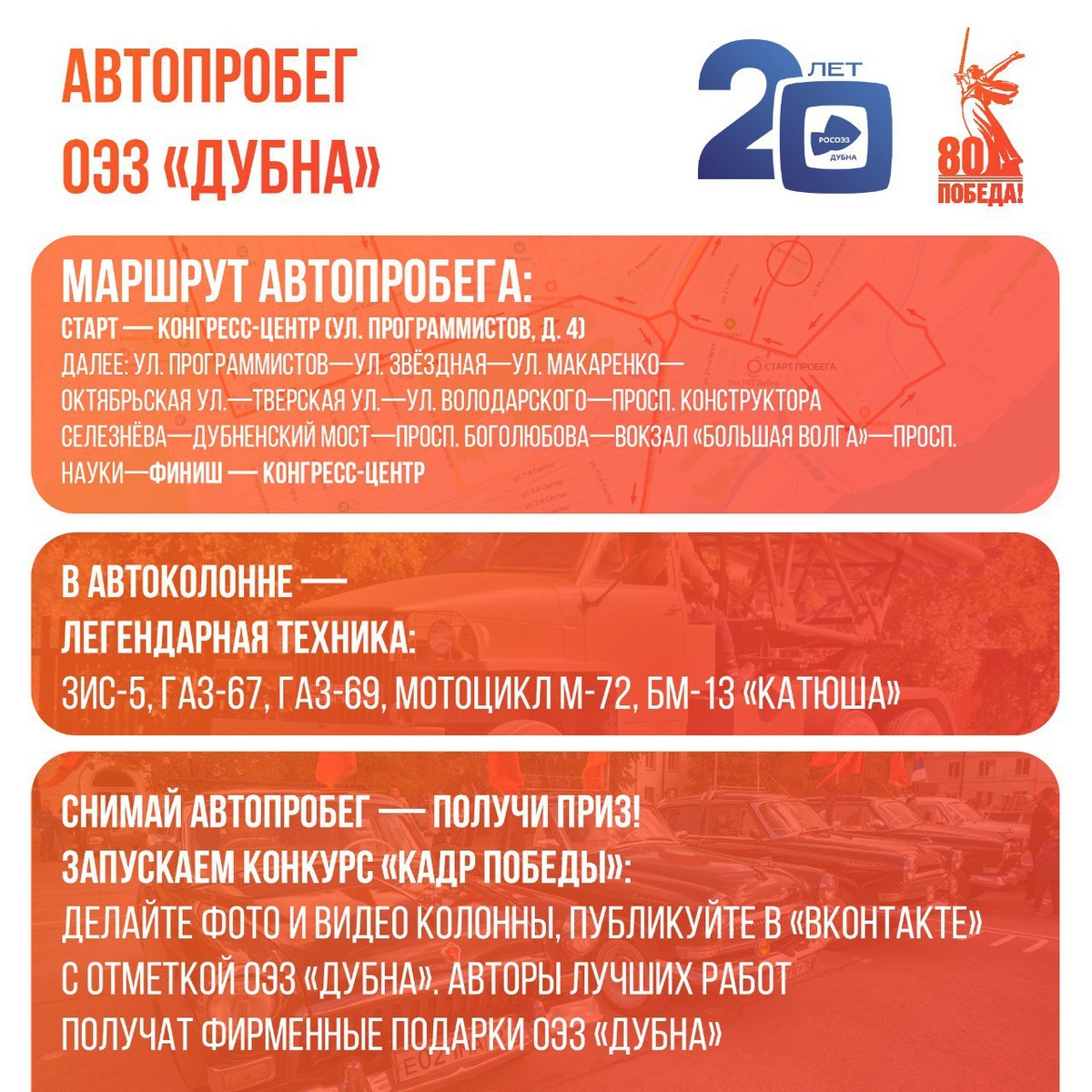 АВТОПРОБЕГ
ОЭЗ «ДУБНА»

20 ЛЕТ
РОСОЭЗ ДУБНА

80
ПОБЕДА!

МАРШРУТ АВТОПРОБЕГА:
СТАРТ — КОНГРЕСС-ЦЕНТР (УЛ. ПРОГРАММИСТОВ, Д. 4)
ДАЛЕЕ: УЛ. ПРОГРАММИСТОВ—УЛ. ЗВЁЗДНАЯ—УЛ. МАКАРЕНКО—ОКТЯБРЬСКАЯ УЛ.—ТВЕРСКАЯ УЛ.—УЛ. ВОЛОДАРСКОГО—ПРОСП. КОНСТРУКТОРА СЕЛЕЗНЁВА—ДУБНЕНСКИЙ МОСТ—ПРОСП. БОГОЛЮБОВА—ВОКЗАЛ «БОЛЬШАЯ ВОЛГА»—ПРОСП. НАУКИ—ФИНИШ — КОНГРЕСС-ЦЕНТР

СТАРТ ПРОБЕГА

В АВТОКОЛОННЕ —
ЛЕГЕНДАРНАЯ ТЕХНИКА:
ЗИС-5, ГАЗ-67, ГАЗ-69, МОТОЦИКЛ М-72, БМ-13 «КАТЮША»

СНИМАЙ АВТОПРОБЕГ — ПОЛУЧИ ПРИЗ!
ЗАПУСКАЕМ КОНКУРС «КАДР ПОБЕДЫ»:
ДЕЛАЙТЕ ФОТО И ВИДЕО КОЛОННЫ, ПУБЛИКУЙТЕ В «ВКОНТАКТЕ» С ОТМЕТКОЙ ОЭЗ «ДУБНА». АВТОРЫ ЛУЧШИХ РАБОТ ПОЛУЧАТ ФИРМЕННЫЕ ПОДАРКИ ОЭЗ «ДУБНА»